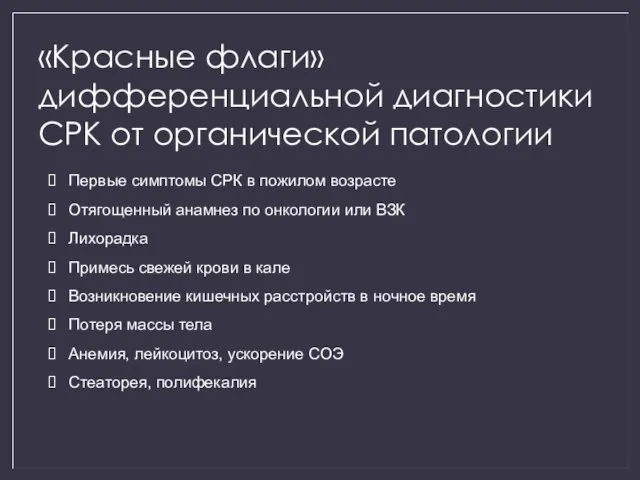 «Красные флаги» дифференциальной диагностики СРК от органической патологии

 Первые симптомы СРК в пожилом возрасте
 Отягощенный анамнез по онкологии или ВЗК
 Лихорадка
 Примесь свежей крови в кале
 Возникновение кишечных расстройств в ночное время
 Потеря массы тела
 Анемия, лейкоцитоз, ускорение СОЭ
 Стеаторея, полифекалия